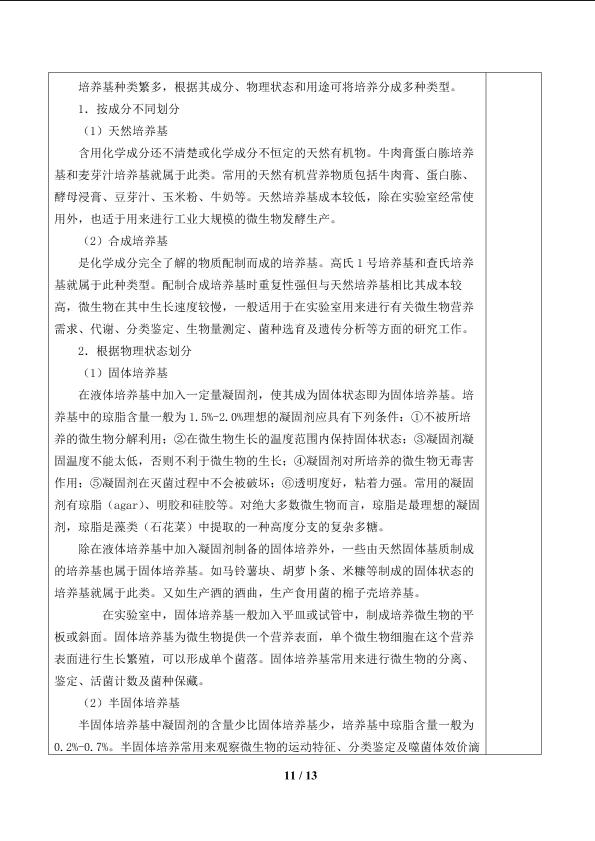 培养基种类繁多，根据其成分、物理状态和用途可将培养分成多种类型。

1．按成分不同划分

（1）天然培养基

含用化学成分还不清楚或化学成分不恒定的天然有机物。牛肉膏蛋白胨培养基和麦芽汁培养基就属于此类。常用的天然有机营养物质包括牛肉膏、蛋白胨、酵母浸膏、豆芽汁、玉米粉、牛奶等。天然培养基成本较低，除在实验室经常使用外，也适于用来进行工业大规模的微生物发酵生产。

（2）合成培养基

是化学成分完全了解的物质配制而成的培养基。高氏1号培养基和查氏培养基就属于此种类型。配制合成培养基时重复性强但与天然培养基相比其成本较高，微生物在其中生长速度较慢，一般适用于在实验室用来进行有关微生物营养需求、代谢、分类鉴定、生物量测定、菌种选育及遗传分析等方面的研究工作。

2．根据物理状态划分

（1）固体培养基

在液体培养基中加入一定量凝固剂，使其成为固体状态即为固体培养基。培养基中的琼脂含量一般为1.5%-2.0%理想的凝固剂应具有下列条件：①不被所培养的微生物分解利用；②在微生物生长的温度范围内保持固体状态；③凝固剂凝固温度不能太低，否则不利于微生物的生长；④凝固剂对所培养的微生物无毒害作用；⑤凝固剂在灭菌过程中不会被破坏；⑥透明度好，粘着力强。常用的凝固剂有琼脂（agar）、明胶和硅胶等。对绝大多数微生物而言，琼脂是最理想的凝固剂，琼脂是藻类（石花菜）中提取的一种高度分支的复杂多糖。

除在液体培养基中加入凝固剂制备的固体培养外，一些由天然固体基质制成的培养基也属于固体培养基。如马铃薯块、胡萝卜条、米糠等制成的固体状态的培养基就属于此类。又如生产酒的酒曲，生产食用菌的棉子壳培养基。

在实验室中，固体培养基一般加入平皿或试管中，制成培养微生物的平板或斜面。固体培养基为微生物提供一个营养表面，单个微生物细胞在这个营养表面进行生长繁殖，可以形成单个菌落。固体培养基常用来进行微生物的分离、鉴定、活菌计数及菌种保藏。

（2）半固体培养基

半固体培养基中凝固剂的含量少比固体培养基少，培养基中琼脂含量一般为0.2%-0.7%。半固体培养常用来观察微生物的运动特征、分类鉴定及噬菌体效价滴

11 / 13